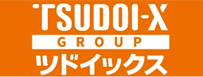 TSUDOI-X
GROUP
ツドイックス